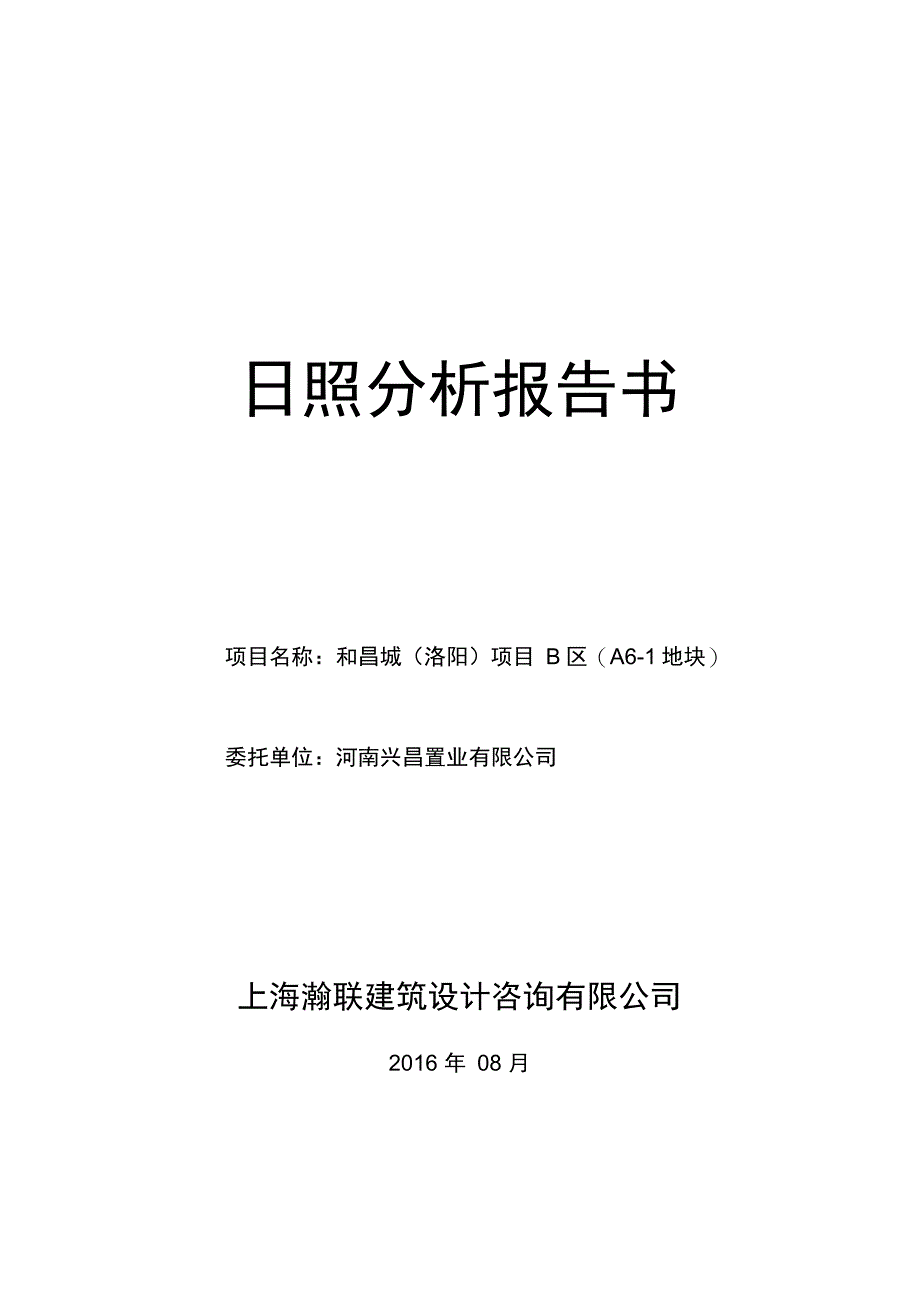 日照分析报告书

项目名称：和昌城（洛阳）项目 B 区（A6-1 地块）

委托单位：河南兴昌置业有限公司

上海瀚联建筑设计咨询有限公司

2016 年 08 月